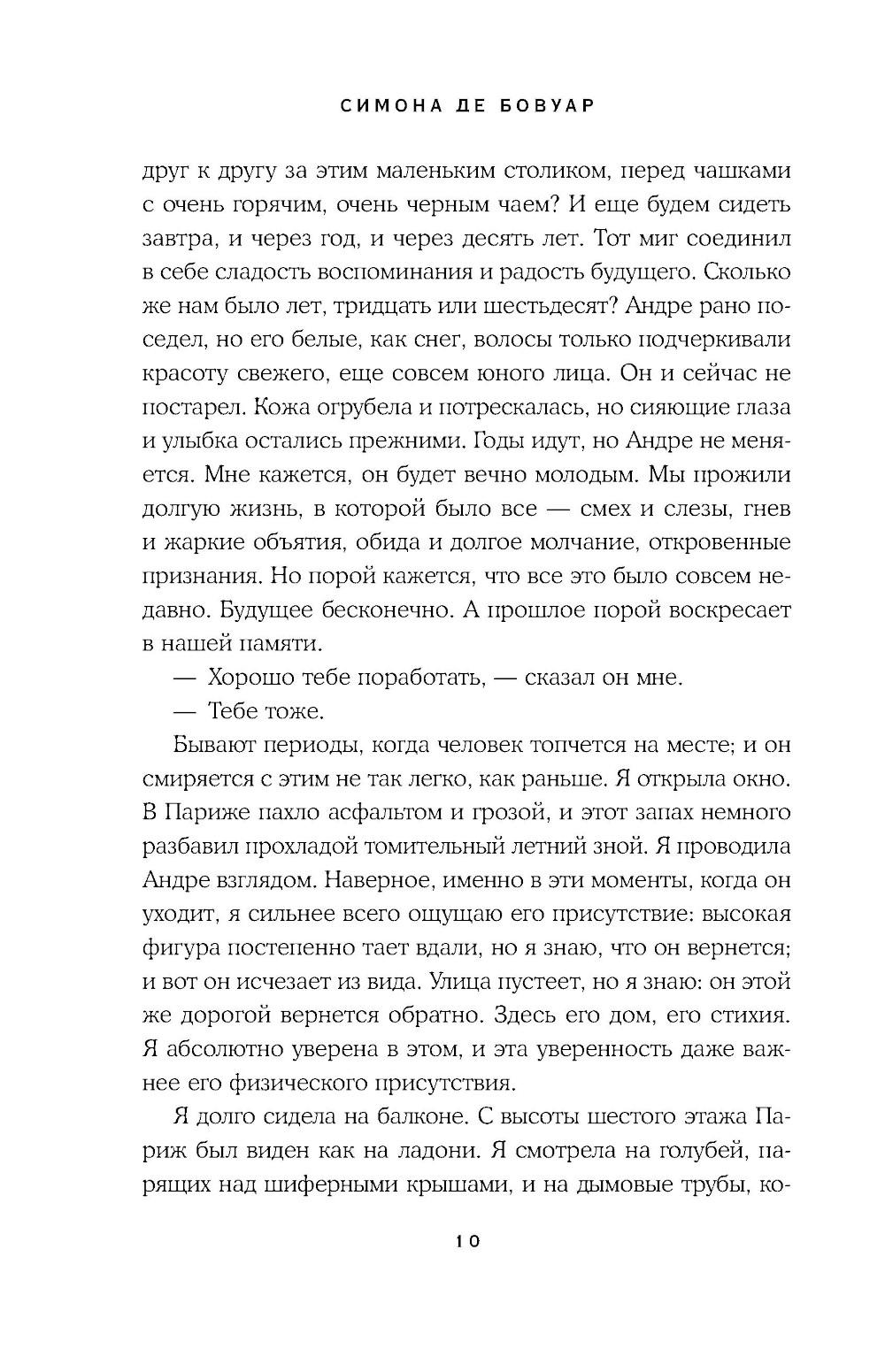 СИМОНА ДЕ БОВУАР

друг к другу за этим маленьким столиком, перед чашками с очень горячим, очень черным чаем? И еще будем сидеть завтра, и через год, и через десять лет. Тот миг соединил в себе сладость воспоминания и радость будущего. Сколько же нам было лет, тридцать или шестьдесят? Андре рано поседел, но его белые, как снег, волосы только подчеркивали красоту свежего, еще совсем юного лица. Он и сейчас не постарел. Кожа огрубела и потрескалась, но сияющие глаза и улыбка остались прежними. Годы идут, но Андре не меняется. Мне кажется, он будет вечно молодым. Мы прожили долгую жизнь, в которой было все — смех и слезы, гнев и жаркие объятия, обида и долгое молчание, откровенные признания. Но порой кажется, что все это было совсем недавно. Будущее бесконечно. А прошлое порой воскресает в нашей памяти.

— Хорошо тебе поработать, — сказал он мне.

— Тебе тоже.

Бывают периоды, когда человек топчется на месте; и он смиряется с этим не так легко, как раньше. Я открыла окно. В Париже пахло асфальтом и грозой, и этот запах немного разбавил прохладой томительный летний зной. Я проводила Андре взглядом. Наверное, именно в эти моменты, когда он уходит, я сильнее всего ощущаю его присутствие: высокая фигура постепенно тает вдали, но я знаю, что он вернется; и вот он исчезает из вида. Улица пустеет, но я знаю: он этой же дорогой вернется обратно. Здесь его дом, его стихия. Я абсолютно уверена в этом, и эта уверенность даже важнее его физического присутствия.

Я долго сидела на балконе. С высоты шестого этажа Париж был виден как на ладони. Я смотрела на голубей, парящих над шиферными крышами, и на дымовые трубы, ко-

10